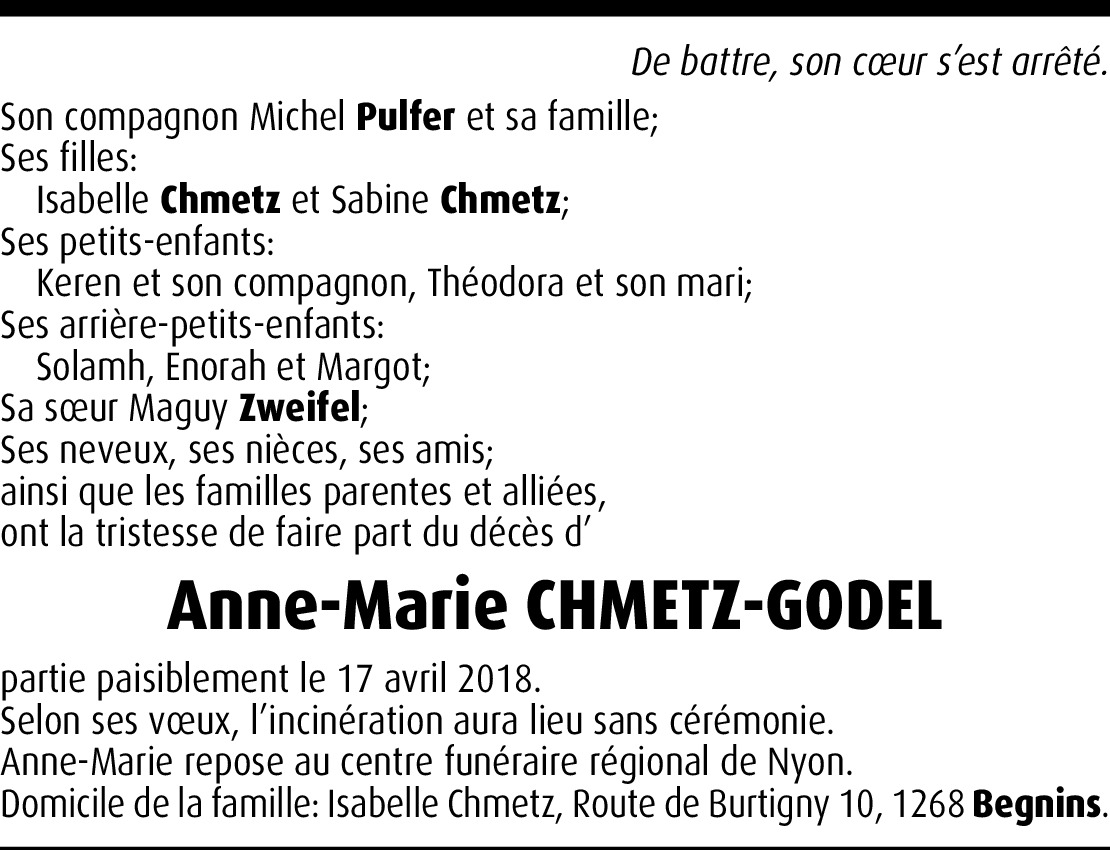 De battre, son cœur s'est arrêté.

Son compagnon Michel Pulfer et sa famille;
Ses filles:
Isabelle Chmetz et Sabine Chmetz;
Ses petits-enfants:
Keren et son compagnon, Théodora et son mari;
Ses arrière-petits-enfants:
Solamh, Enorah et Margot;
Sa sœur Maguy Zweifel;
Ses neveux, ses nièces, ses amis;
ainsi que les familles parentes et alliées,
ont la tristesse de faire part du décès d'

Anne-Marie CHMETZ-GODEL

partie paisiblement le 17 avril 2018.
Selon ses vœux, l'incinération aura lieu sans cérémonie.
Anne-Marie repose au centre funéraire régional de Nyon.
Domicile de la famille: Isabelle Chmetz, Route de Burtigny 10, 1268 Begnins.